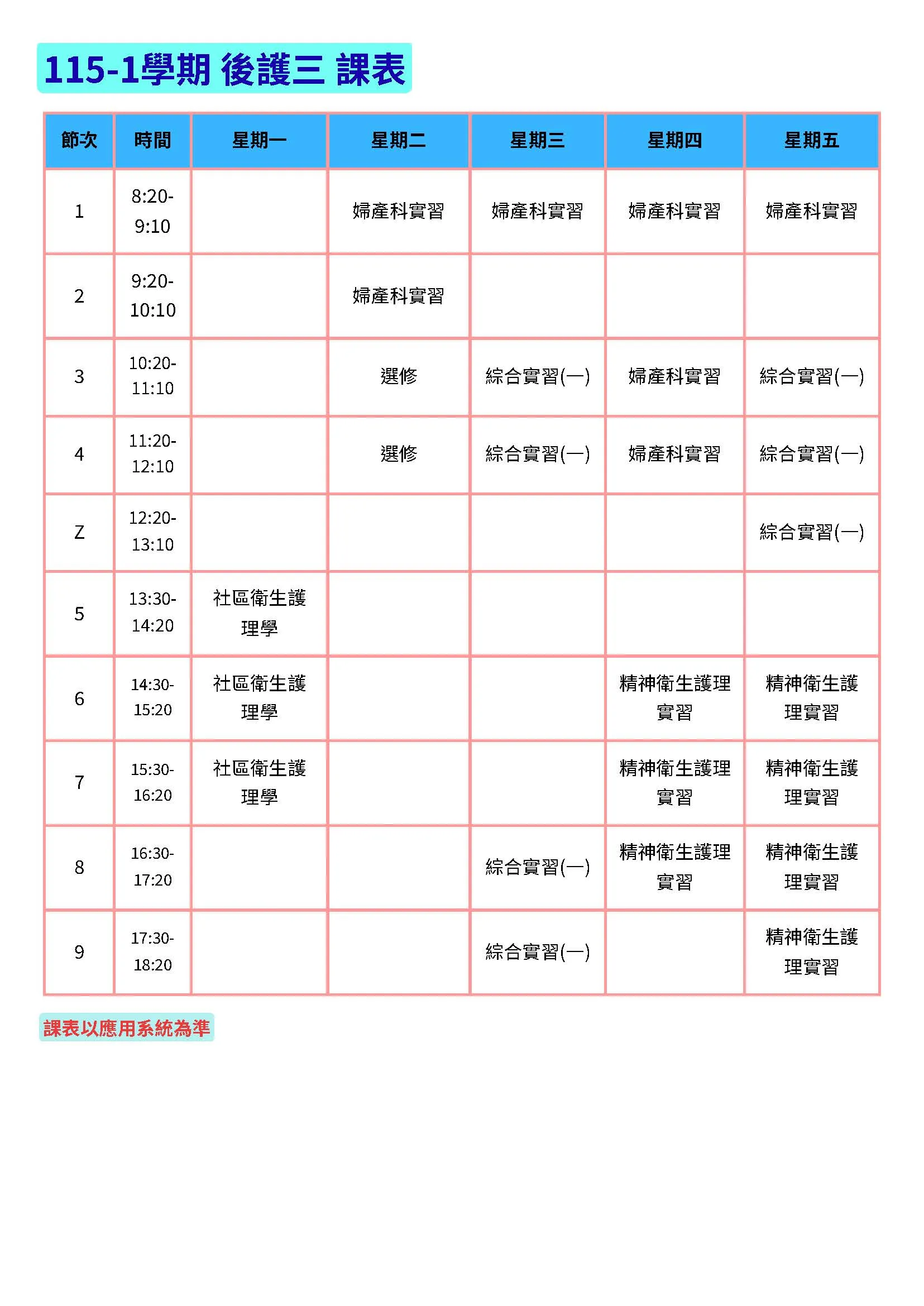 115-1學期 後護三 課表

| 節次 | 時間 | 星期一 | 星期二 | 星期三 | 星期四 | 星期五 |
|---|---|---|---|---|---|---|
| 1 | 8:20-9:10 | | 婦產科實習 | 婦產科實習 | 婦產科實習 | 婦產科實習 |
| 2 | 9:20-10:10 | | 婦產科實習 | | | |
| 3 | 10:20-11:10 | | 選修 | 綜合實習(一) | 婦產科實習 | 綜合實習(一) |
| 4 | 11:20-12:10 | | 選修 | 綜合實習(一) | 婦產科實習 | 綜合實習(一) |
| Z | 12:20-13:10 | | | | | 綜合實習(一) |
| 5 | 13:30-14:20 | 社區衛生護理學 | | | | |
| 6 | 14:30-15:20 | 社區衛生護理學 | | | 精神衛生護理實習 | 精神衛生護理實習 |
| 7 | 15:30-16:20 | 社區衛生護理學 | | | 精神衛生護理實習 | 精神衛生護理實習 |
| 8 | 16:30-17:20 | | | 綜合實習(一) | 精神衛生護理實習 | 精神衛生護理實習 |
| 9 | 17:30-18:20 | | | 綜合實習(一) | | 精神衛生護理實習 |

課表以應用系統為準